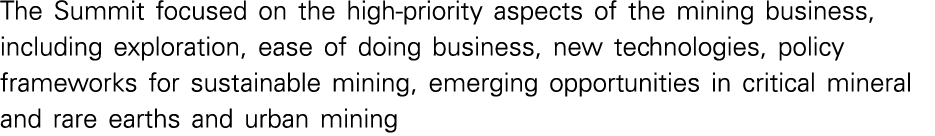 The Summit focused on the high-priority aspects of the mining business, including exploration, ease of doing business, new technologies, policy frameworks for sustainable mining, emerging opportunities in critical mineral and rare earths and urban mining